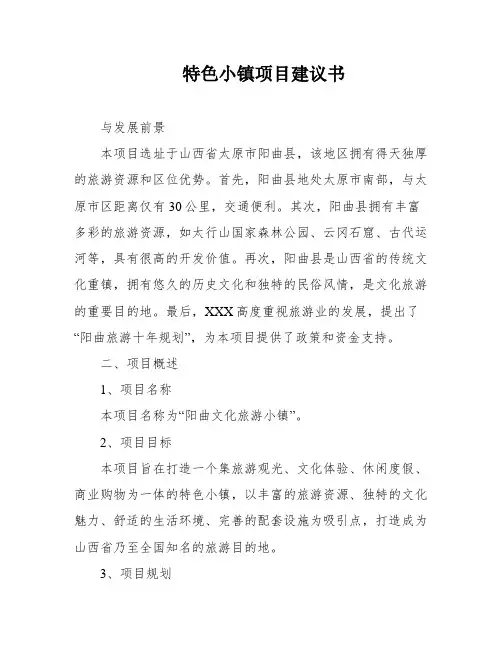 特色小镇项目建议书

与发展前景

本项目选址于山西省太原市阳曲县，该地区拥有得天独厚的旅游资源和区位优势。首先，阳曲县地处太原市南部，与太原市区距离仅有30公里，交通便利。其次，阳曲县拥有丰富多彩的旅游资源，如太行山国家森林公园、云冈石窟、古代运河等，具有很高的开发价值。再次，阳曲县是山西省的传统文化重镇，拥有悠久的历史文化和独特的民俗风情，是文化旅游的重要目的地。最后，XXX高度重视旅游业的发展，提出了“阳曲旅游十年规划”，为本项目提供了政策和资金支持。

二、项目概述

1、项目名称

本项目名称为“阳曲文化旅游小镇”。

2、项目目标

本项目旨在打造一个集旅游观光、文化体验、休闲度假、商业购物为一体的特色小镇，以丰富的旅游资源、独特的文化魅力、舒适的生活环境、完善的配套设施为吸引点，打造成为山西省乃至全国知名的旅游目的地。

3、项目规划